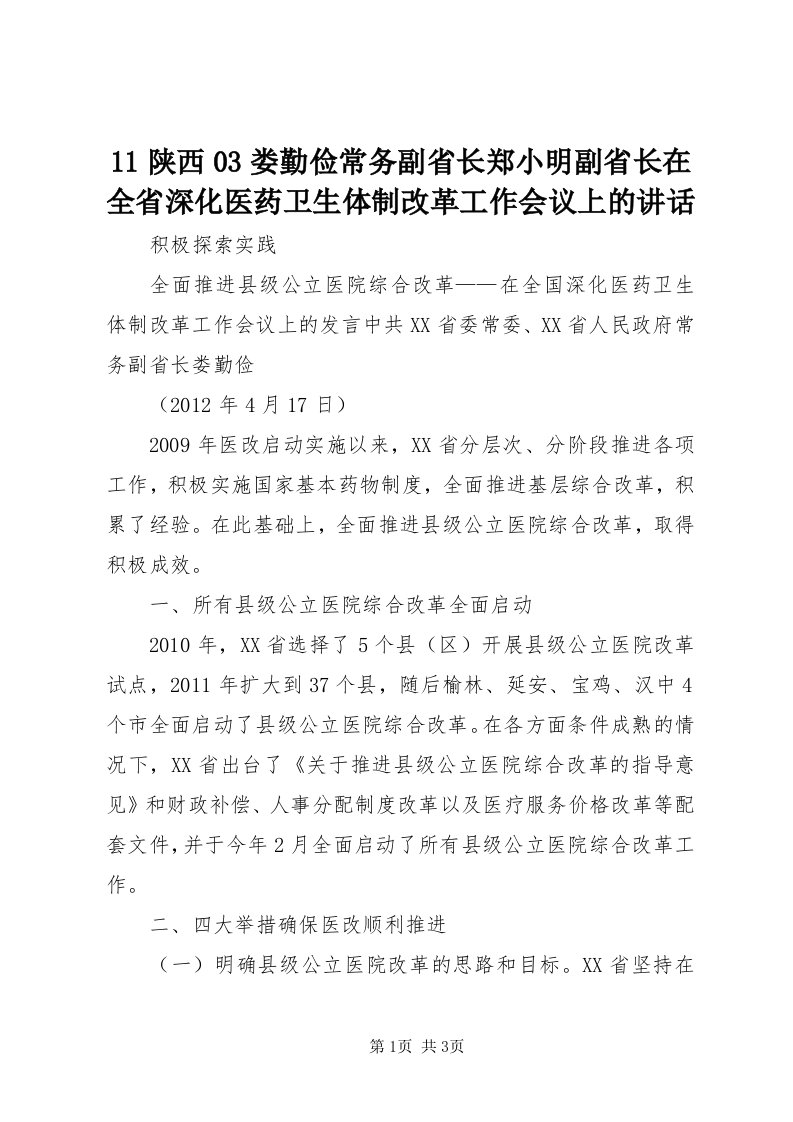 11 陕西 03 娄勤俭常务副省长郑小明副省长在全省深化医药卫生体制改革工作会议上的讲话

积极探索实践

全面推进县级公立医院综合改革——在全国深化医药卫生体制改革工作会议上的发言中共 XX 省委常委、XX 省人民政府常务副省长娄勤俭

（2012 年 4 月 17 日）

2009 年医改启动实施以来，XX 省分层次、分阶段推进各项工作，积极实施国家基本药物制度，全面推进基层综合改革，积累了经验。在此基础上，全面推进县级公立医院综合改革，取得积极成效。

一、所有县级公立医院综合改革全面启动

2010 年，XX 省选择了 5 个县（区）开展县级公立医院改革试点，2011 年扩大到 37 个县，随后榆林、延安、宝鸡、汉中 4 个市全面启动了县级公立医院综合改革。在各方面条件成熟的情况下，XX 省出台了《关于推进县级公立医院综合改革的指导意见》和财政补偿、人事分配制度改革以及医疗服务价格改革等配套文件，并于今年 2 月全面启动了所有县级公立医院综合改革工作。

二、四大举措确保医改顺利推进

（一）明确县级公立医院改革的思路和目标。XX 省坚持在

第 1页 共 3页